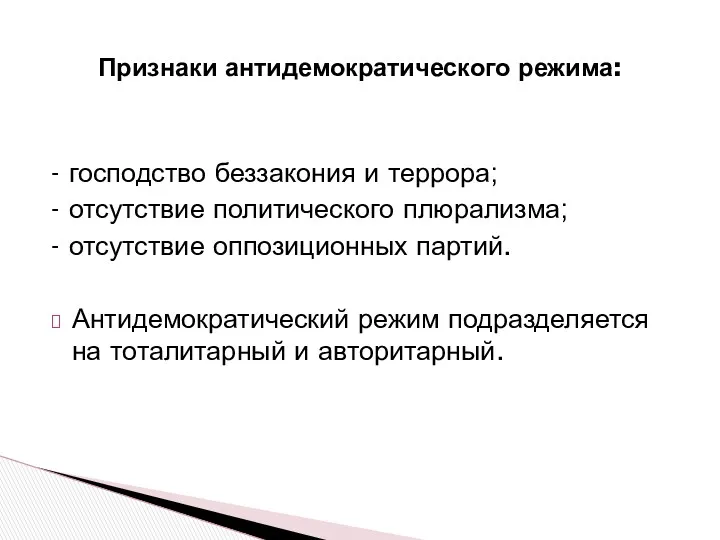 Признаки антидемократического режима:

- господство беззакония и террора;
- отсутствие политического плюрализма;
- отсутствие оппозиционных партий.

Антидемократический режим подразделяется на тоталитарный и авторитарный.